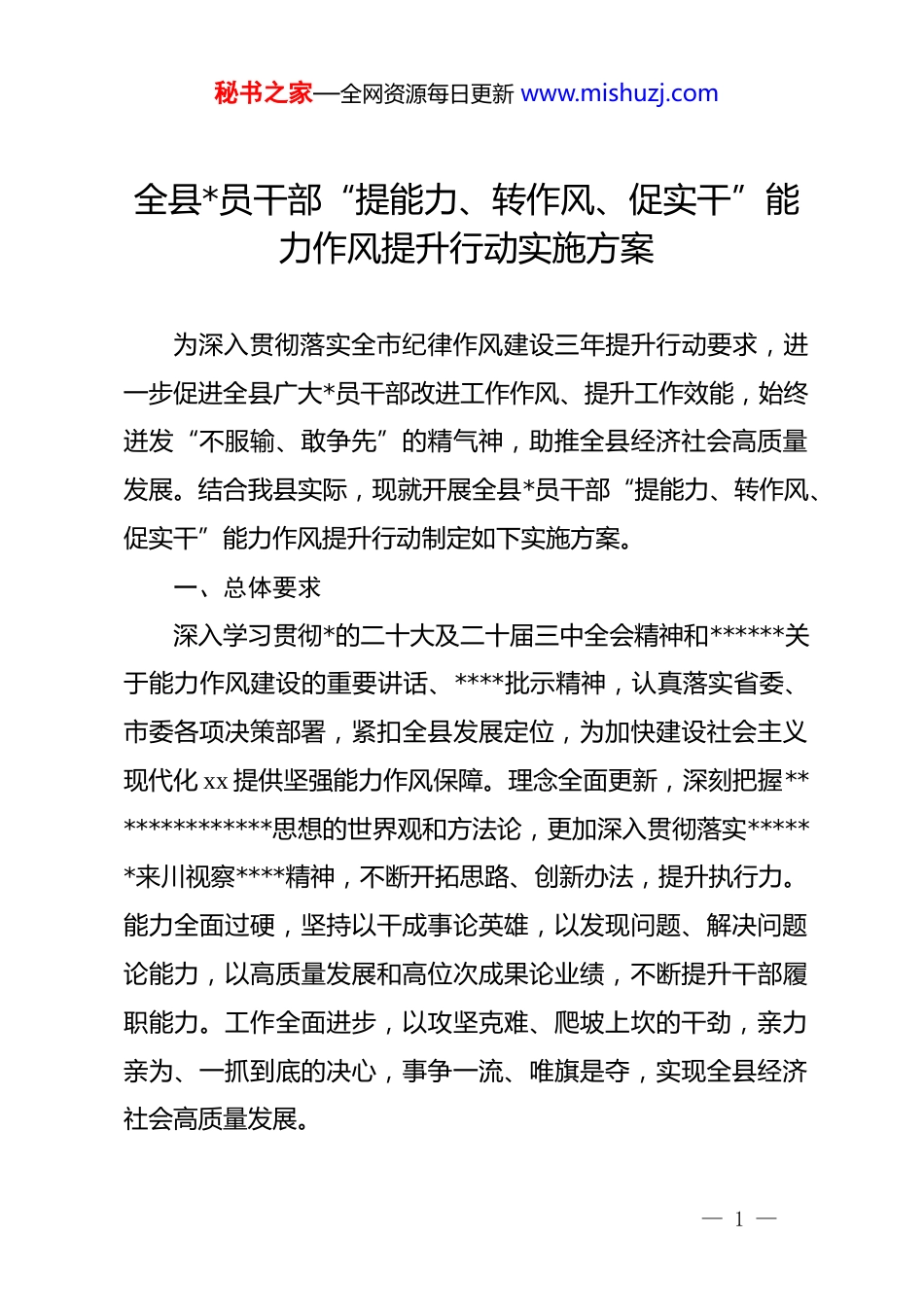 秘书之家—全网资源每日更新 www.mishuzj.com

全县*员干部“提能力、转作风、促实干”能力作风提升行动实施方案

为深入贯彻落实全市纪律作风建设三年提升行动要求，进一步促进全县广大*员干部改进工作作风、提升工作效能，始终迸发“不服输、敢争先”的精气神，助推全县经济社会高质量发展。结合我县实际，现就开展全县*员干部“提能力、转作风、促实干”能力作风提升行动制定如下实施方案。

一、总体要求

深入学习贯彻*的二十大及二十届三中全会精神和******关于能力作风建设的重要讲话、****批示精神，认真落实省委、市委各项决策部署，紧扣全县发展定位，为加快建设社会主义现代化 xx 提供坚强能力作风保障。理念全面更新，深刻把握**************思想的世界观和方法论，更加深入贯彻落实******来川视察****精神，不断开拓思路、创新办法，提升执行力。能力全面过硬，坚持以干成事论英雄，以发现问题、解决问题论能力，以高质量发展和高位次成果论业绩，不断提升干部履职能力。工作全面进步，以攻坚克难、爬坡上坎的干劲，亲力亲为、一抓到底的决心，事争一流、唯旗是夺，实现全县经济社会高质量发展。

— 1 —